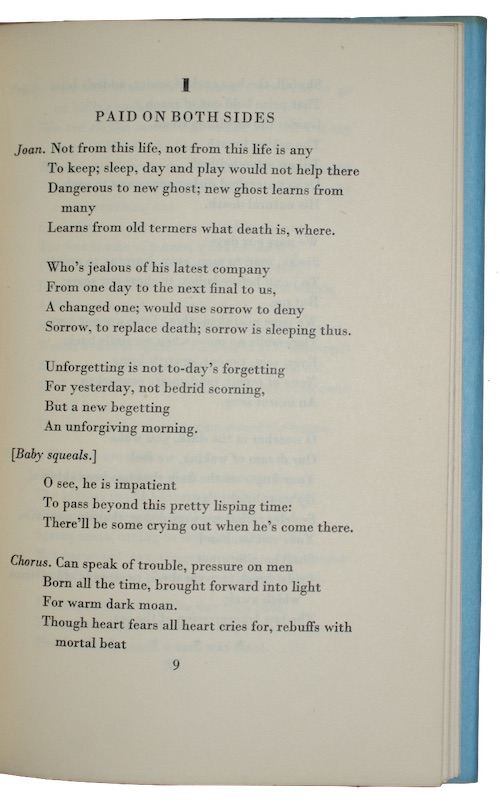 I

PAID ON BOTH SIDES

Joan. Not from this life, not from this life is any
To keep; sleep, day and play would not help there
Dangerous to new ghost; new ghost learns from many
Learns from old termers what death is, where.

Who's jealous of his latest company
From one day to the next final to us,
A changed one; would use sorrow to deny
Sorrow, to replace death; sorrow is sleeping thus.

Unforgetting is not to-day's forgetting
For yesterday, not bedrid scorning,
But a new begetting
An unforgiving morning.

[Baby squeals.]

O see, he is impatient
To pass beyond this pretty lisping time:
There'll be some crying out when he's come there.

Chorus. Can speak of trouble, pressure on men
Born all the time, brought forward into light
For warm dark moan.
Though heart fears all heart cries for, rebuffs with mortal beat

9